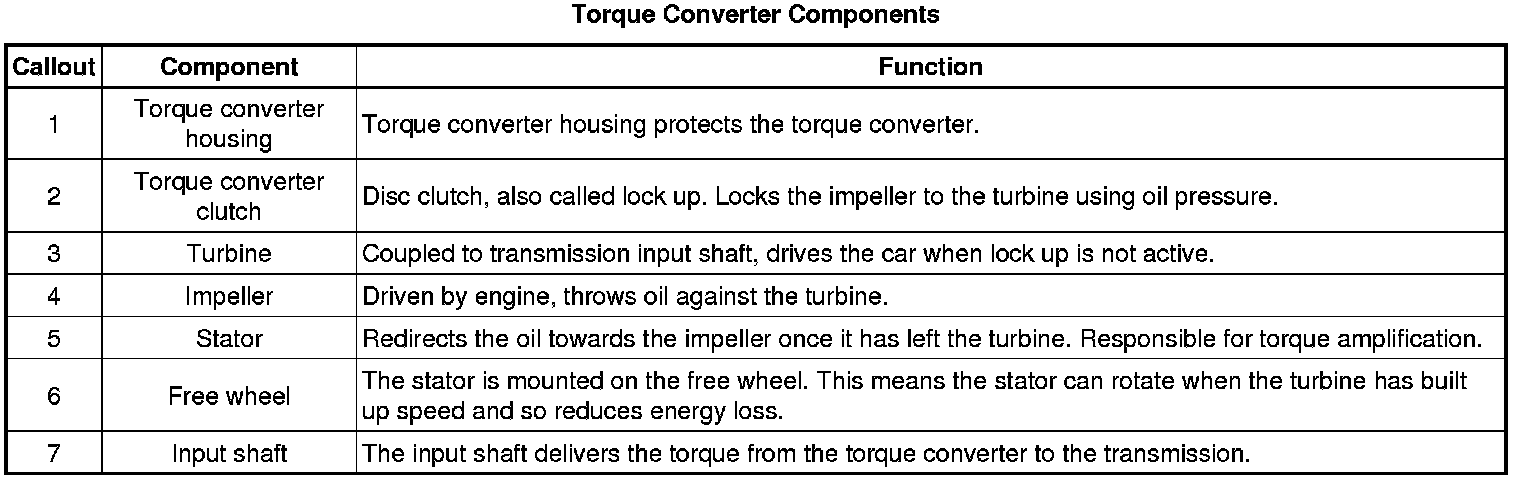 Torque Converter Components

| Callout | Component | Function |
|---|---|---|
| 1 | Torque converter housing | Torque converter housing protects the torque converter. |
| 2 | Torque converter clutch | Disc clutch, also called lock up. Locks the impeller to the turbine using oil pressure. |
| 3 | Turbine | Coupled to transmission input shaft, drives the car when lock up is not active. |
| 4 | Impeller | Driven by engine, throws oil against the turbine. |
| 5 | Stator | Redirects the oil towards the impeller once it has left the turbine. Responsible for torque amplification. |
| 6 | Free wheel | The stator is mounted on the free wheel. This means the stator can rotate when the turbine has built up speed and so reduces energy loss. |
| 7 | Input shaft | The input shaft delivers the torque from the torque converter to the transmission. |